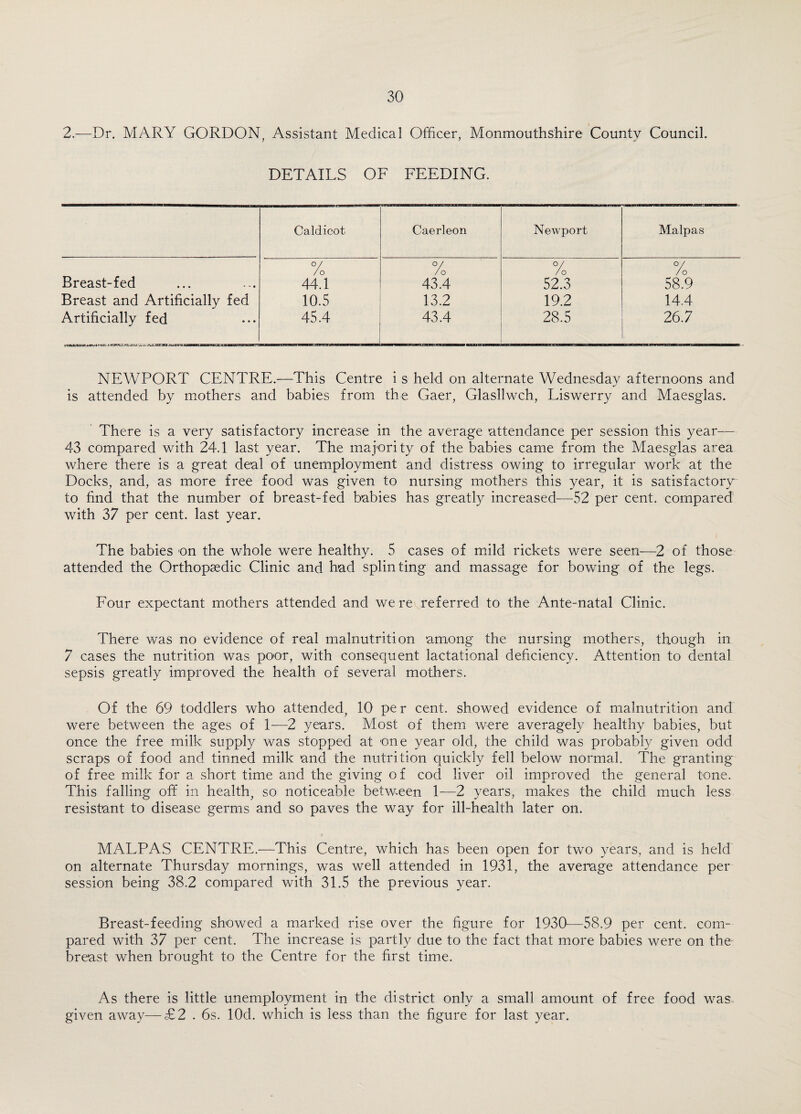 30

2.—Dr. MARY GORDON, Assistant Medical Officer, Monmouthshire County Council.

DETAILS OF FEEDING.

| | Caldicot | Caerleon | Newport | Malpas |
|---|---|---|---|---|
| | % | % | % | % |
| Breast-fed ... ... | 44.1 | 43.4 | 52.3 | 58.9 |
| Breast and Artificially fed | 10.5 | 13.2 | 19.2 | 14.4 |
| Artificially fed ... | 45.4 | 43.4 | 28.5 | 26.7 |

NEWPORT CENTRE.—This Centre is held on alternate Wednesday afternoons and is attended by mothers and babies from the Gaer, Glasllwch, Liswerry and Maesglas.

There is a very satisfactory increase in the average attendance per session this year—43 compared with 24.1 last year. The majority of the babies came from the Maesglas area where there is a great deal of unemployment and distress owing to irregular work at the Docks, and, as more free food was given to nursing mothers this year, it is satisfactory to find that the number of breast-fed babies has greatly increased—52 per cent. compared with 37 per cent. last year.

The babies on the whole were healthy. 5 cases of mild rickets were seen—2 of those attended the Orthopædic Clinic and had splinting and massage for bowing of the legs.

Four expectant mothers attended and were referred to the Ante-natal Clinic.

There was no evidence of real malnutrition among the nursing mothers, though in 7 cases the nutrition was poor, with consequent lactational deficiency. Attention to dental sepsis greatly improved the health of several mothers.

Of the 69 toddlers who attended, 10 per cent. showed evidence of malnutrition and were between the ages of 1—2 years. Most of them were averagely healthy babies, but once the free milk supply was stopped at one year old, the child was probably given odd scraps of food and tinned milk and the nutrition quickly fell below normal. The granting of free milk for a short time and the giving of cod liver oil improved the general tone. This falling off in health, so noticeable between 1—2 years, makes the child much less resistant to disease germs and so paves the way for ill-health later on.

MALPAS CENTRE.—This Centre, which has been open for two years, and is held on alternate Thursday mornings, was well attended in 1931, the average attendance per session being 38.2 compared with 31.5 the previous year.

Breast-feeding showed a marked rise over the figure for 1930—58.9 per cent. compared with 37 per cent. The increase is partly due to the fact that more babies were on the breast when brought to the Centre for the first time.

As there is little unemployment in the district only a small amount of free food was given away—£2 . 6s. 10d. which is less than the figure for last year.